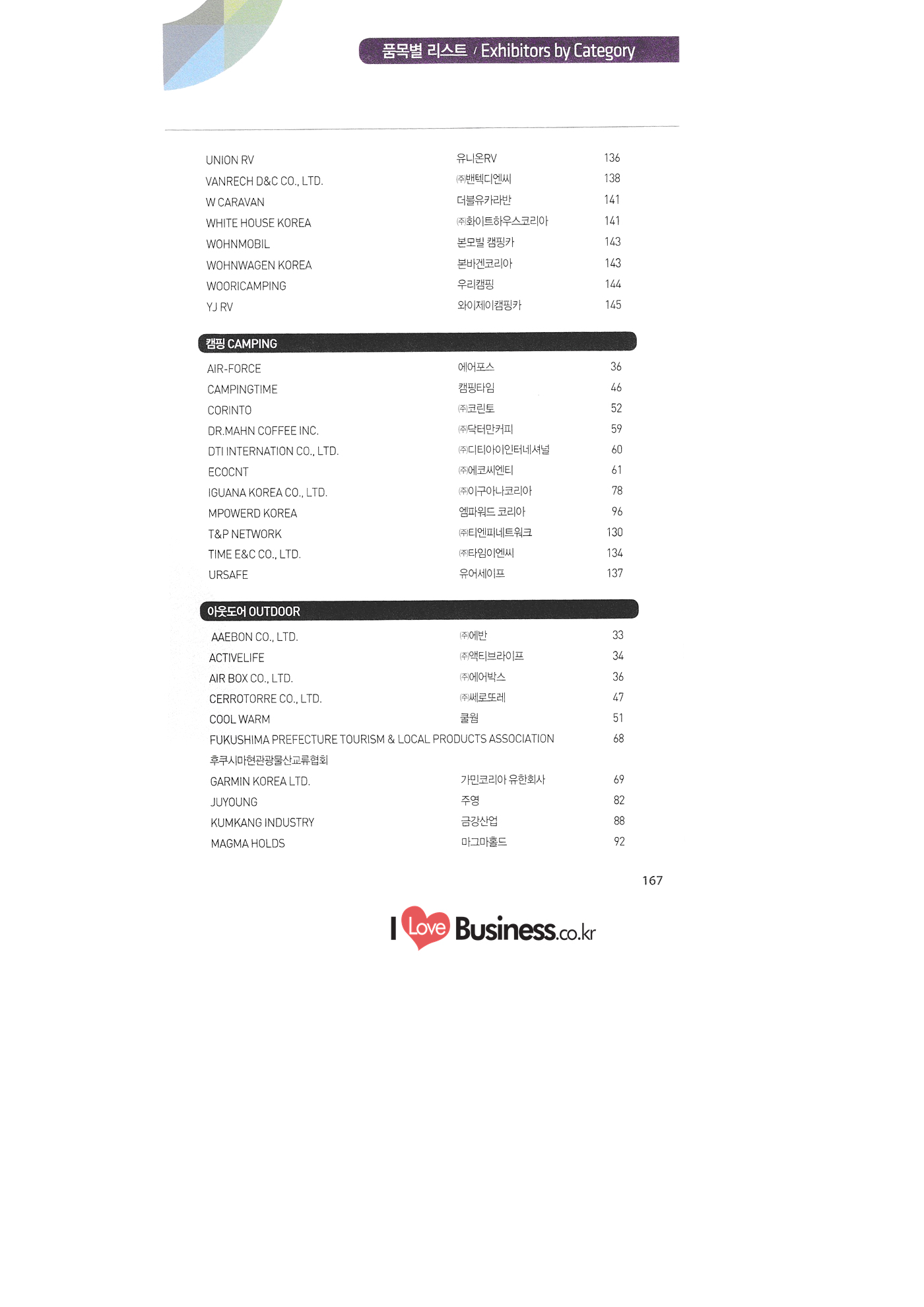 품목별 리스트 / Exhibitors by Category

| | | |
|---|---|---|
| UNION RV | 유니온RV | 136 |
| VANRECH D&C CO., LTD. | ㈜밴텍디엔씨 | 138 |
| W CARAVAN | 더블유카라반 | 141 |
| WHITE HOUSE KOREA | ㈜화이트하우스코리아 | 141 |
| WOHNMOBIL | 본모빌 캠핑카 | 143 |
| WOHNWAGEN KOREA | 본바겐코리아 | 143 |
| WOORICAMPING | 우리캠핑 | 144 |
| YJ RV | 와이제이캠핑카 | 145 |

캠핑 CAMPING

| | | |
|---|---|---|
| AIR-FORCE | 에어포스 | 36 |
| CAMPINGTIME | 캠핑타임 | 46 |
| CORINTO | ㈜코린토 | 52 |
| DR.MAHN COFFEE INC. | ㈜닥터만커피 | 59 |
| DTI INTERNATION CO., LTD. | ㈜디티아이인터네셔널 | 60 |
| ECOCNT | ㈜에코씨엔티 | 61 |
| IGUANA KOREA CO., LTD. | ㈜이구아나코리아 | 78 |
| MPOWERD KOREA | 엠파워드 코리아 | 96 |
| T&P NETWORK | ㈜티엔피네트워크 | 130 |
| TIME E&C CO., LTD. | ㈜타임이엔씨 | 134 |
| URSAFE | 유어세이프 | 137 |

아웃도어 OUTDOOR

| | | |
|---|---|---|
| AAEBON CO., LTD. | ㈜에반 | 33 |
| ACTIVELIFE | ㈜액티브라이프 | 34 |
| AIR BOX CO., LTD. | ㈜에어박스 | 36 |
| CERROTORRE CO., LTD. | ㈜쎄로또레 | 47 |
| COOL WARM | 쿨웜 | 51 |
| FUKUSHIMA PREFECTURE TOURISM & LOCAL PRODUCTS ASSOCIATION 후쿠시마현관광물산교류협회 | | 68 |
| GARMIN KOREA LTD. | 가민코리아 유한회사 | 69 |
| JUYOUNG | 주영 | 82 |
| KUMKANG INDUSTRY | 금강산업 | 88 |
| MAGMA HOLDS | 마그마홀드 | 92 |

167

I Love Business.co.kr